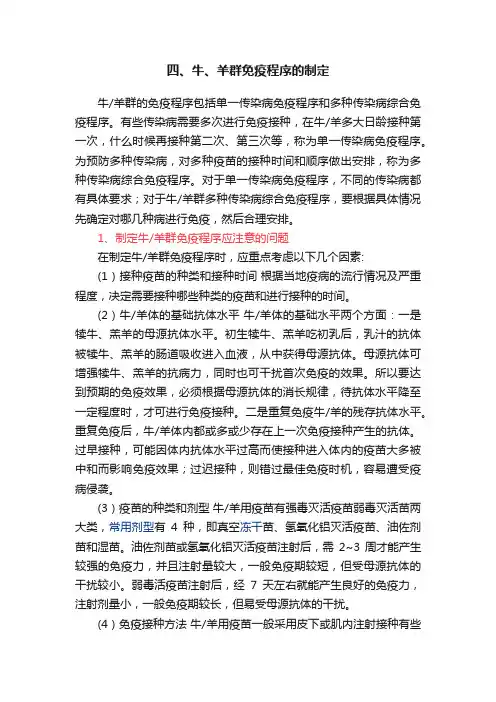 四、牛、羊群免疫程序的制定

牛/羊群的免疫程序包括单一传染病免疫程序和多种传染病综合免疫程序。有些传染病需要多次进行免疫接种，在牛/羊多大日龄接种第一次，什么时候再接种第二次、第三次等，称为单一传染病免疫程序。为预防多种传染病，对多种疫苗的接种时间和顺序做出安排，称为多种传染病综合免疫程序。对于单一传染病免疫程序，不同的传染病都有具体要求；对于牛/羊群多种传染病综合免疫程序，要根据具体情况先确定对哪几种病进行免疫，然后合理安排。

1、制定牛/羊群免疫程序应注意的问题

在制定牛/羊群免疫程序时，应重点考虑以下几个因素:

（1）接种疫苗的种类和接种时间 根据当地疫病的流行情况及严重程度，决定需要接种哪些种类的疫苗和进行接种的时间。

（2）牛/羊体的基础抗体水平 牛/羊体的基础水平两个方面：一是犊牛、羔羊的母源抗体水平。初生犊牛、羔羊吃初乳后，乳汁的抗体被犊牛、羔羊的肠道吸收进入血液，从中获得母源抗体。母源抗体可增强犊牛、羔羊的抗病力，同时也可干扰首次免疫的效果。所以要达到预期的免疫效果，必须根据母源抗体的消长规律，待抗体水平降至一定程度时，才可进行免疫接种。二是重复免疫牛/羊的残存抗体水平。重复免疫后，牛/羊体内都或多或少存在上一次免疫接种产生的抗体。过早接种，可能因体内抗体水平过高而使接种进入体内的疫苗大多被中和而影响免疫效果；过迟接种，则错过最佳免疫时机，容易遭受疫病侵袭。

（3）疫苗的种类和剂型 牛/羊用疫苗有强毒灭活疫苗弱毒灭活苗两大类，常用剂型有 4 种，即真空冻干苗、氢氧化铝灭活疫苗、油佐剂苗和湿苗。油佐剂苗或氢氧化铝灭活疫苗注射后，需 2~3 周才能产生较强的免疫力，并且注射量较大，一般免疫期较短，但受母源抗体的干扰较小。弱毒活疫苗注射后，经 7 天左右就能产生良好的免疫力，注射剂量小，一般免疫期较长，但易受母源抗体的干扰。

（4）免疫接种方法 牛/羊用疫苗一般采用皮下或肌内注射接种有些